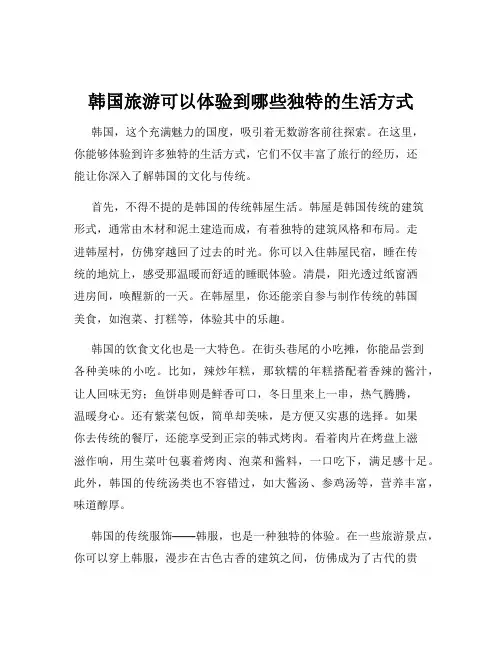 韩国旅游可以体验到哪些独特的生活方式

韩国，这个充满魅力的国度，吸引着无数游客前往探索。在这里，你能够体验到许多独特的生活方式，它们不仅丰富了旅行的经历，还能让你深入了解韩国的文化与传统。

首先，不得不提的是韩国的传统韩屋生活。韩屋是韩国传统的建筑形式，通常由木材和泥土建造而成，有着独特的建筑风格和布局。走进韩屋村，仿佛穿越回了过去的时光。你可以入住韩屋民宿，睡在传统的地炕上，感受那温暖而舒适的睡眠体验。清晨，阳光透过纸窗洒进房间，唤醒新的一天。在韩屋里，你还能亲自参与制作传统的韩国美食，如泡菜、打糕等，体验其中的乐趣。

韩国的饮食文化也是一大特色。在街头巷尾的小吃摊，你能品尝到各种美味的小吃。比如，辣炒年糕，那软糯的年糕搭配着香辣的酱汁，让人回味无穷；鱼饼串则是鲜香可口，冬日里来上一串，热气腾腾，温暖身心。还有紫菜包饭，简单却美味，是方便又实惠的选择。如果你去传统的餐厅，还能享受到正宗的韩式烤肉。看着肉片在烤盘上滋滋作响，用生菜叶包裹着烤肉、泡菜和酱料，一口吃下，满足感十足。此外，韩国的传统汤类也不容错过，如大酱汤、参鸡汤等，营养丰富，味道醇厚。

韩国的传统服饰——韩服，也是一种独特的体验。在一些旅游景点，你可以穿上韩服，漫步在古色古香的建筑之间，仿佛成为了古代的贵